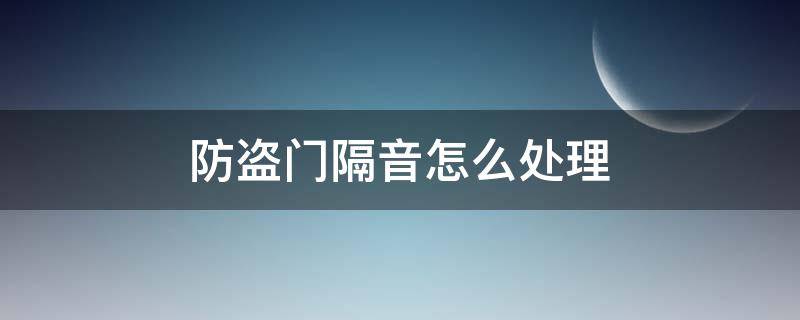 防盗门隔音怎么处理